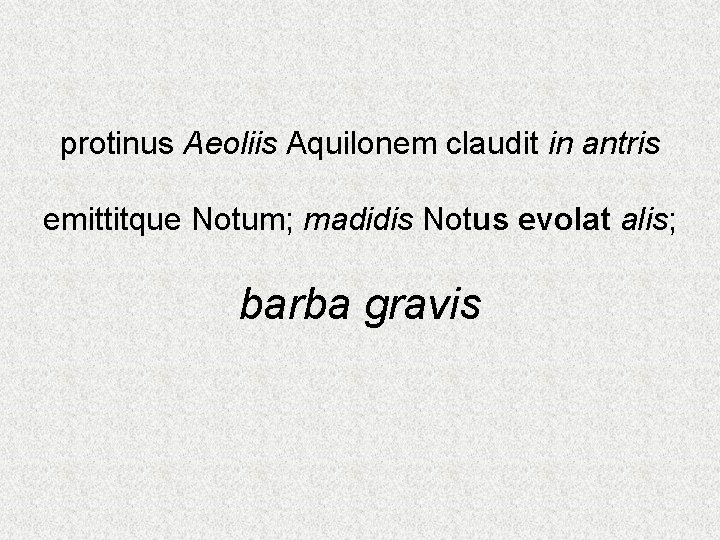 protinus Aeoliis Aquilonem claudit in antris

emittitque Notum; madidis Notus evolat alis;

barba gravis